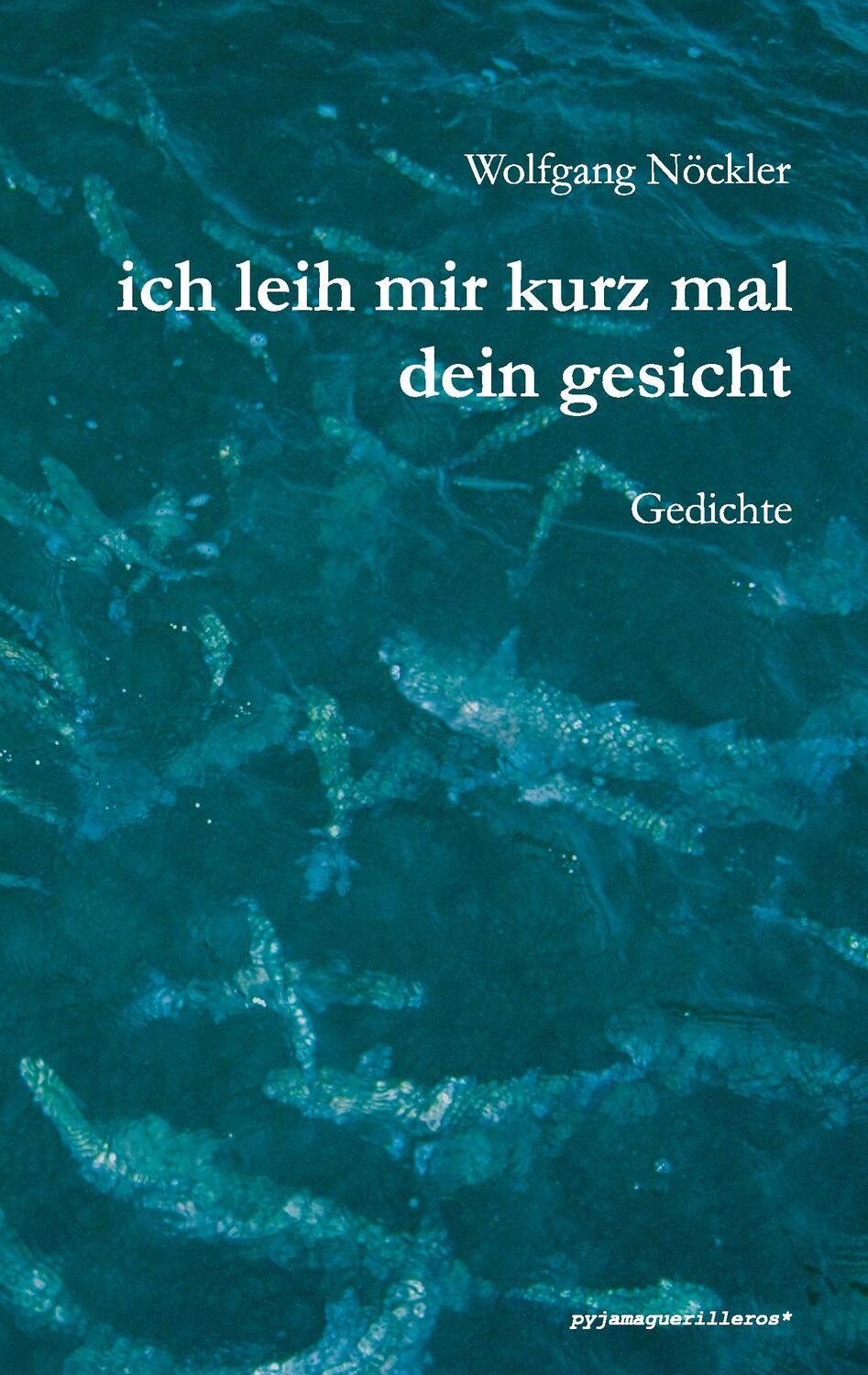 Wolfgang Nöckler

ich leih mir kurz mal dein gesicht

Gedichte

pyjamaguerilleros*